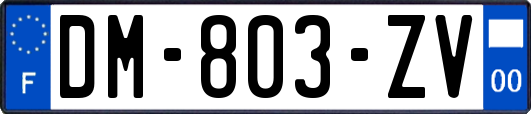 F
DM-803-ZV
00